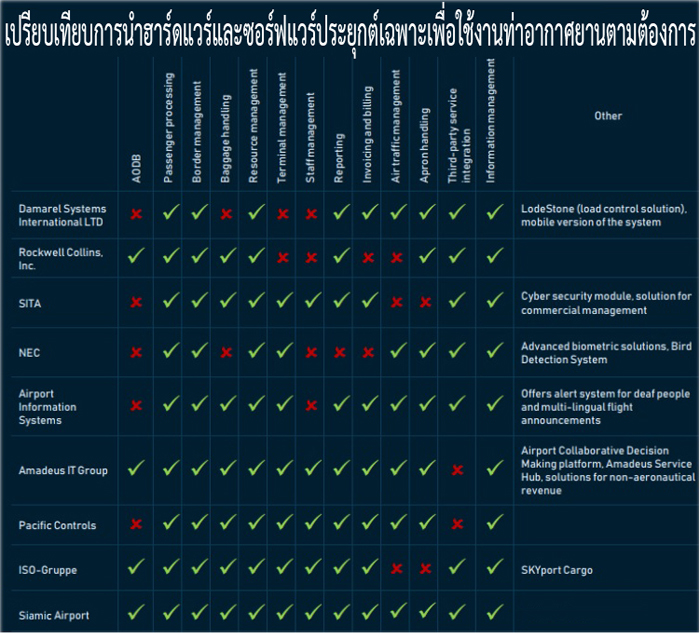 เปรียบเทียบการนำฮาร์ดแวร์และซอร์ฟแวร์ประยุกต์เฉพาะเพื่อใช้งานท่าอากาศยานตามต้องการ

| | AODB | Passenger processing | Border management | Baggage handling | Resource management | Terminal management | Staff management | Reporting | Invoicing and billing | Air traffic management | Apron handling | Third-party service integration | Information management | Other |
|---|---|---|---|---|---|---|---|---|---|---|---|---|---|---|
| Damarel Systems International LTD | ✗ | ✓ | ✓ | ✗ | ✓ | ✗ | ✗ | ✓ | ✓ | ✓ | ✓ | ✓ | ✓ | LodeStone (load control solution), mobile version of the system |
| Rockwell Collins, Inc. | ✓ | ✓ | ✓ | ✓ | ✓ | ✗ | ✗ | ✓ | ✗ | ✗ | ✓ | ✓ | ✓ | |
| SITA | ✗ | ✓ | ✓ | ✓ | ✓ | ✓ | ✓ | ✓ | ✓ | ✗ | ✗ | ✓ | ✓ | Cyber security module, solution for commercial management |
| NEC | ✗ | ✓ | ✓ | ✗ | ✓ | ✓ | ✗ | ✗ | ✗ | ✓ | ✓ | ✓ | ✓ | Advanced biometric solutions, Bird Detection System |
| Airport Information Systems | ✗ | ✓ | ✓ | ✓ | ✓ | ✓ | ✗ | ✓ | ✓ | ✓ | ✓ | ✓ | ✓ | Offers alert system for deaf people and multi-lingual flight announcements |
| Amadeus IT Group | ✓ | ✓ | ✓ | ✓ | ✓ | ✓ | ✓ | ✓ | ✓ | ✓ | ✓ | ✗ | ✓ | Airport Collaborative Decision Making platform, Amadeus Service Hub, solutions for non-aeronautical revenue |
| Pacific Controls | ✗ | ✓ | ✓ | ✓ | ✓ | ✓ | ✓ | ✓ | ✓ | ✓ | ✓ | ✗ | ✓ | |
| ISO-Gruppe | ✓ | ✓ | ✓ | ✓ | ✓ | ✓ | ✓ | ✓ | ✓ | ✗ | ✗ | ✓ | ✓ | SKYport Cargo |
| Siamic Airport | ✓ | ✓ | ✓ | ✓ | ✓ | ✓ | ✓ | ✓ | ✓ | ✓ | ✓ | ✓ | ✓ | |